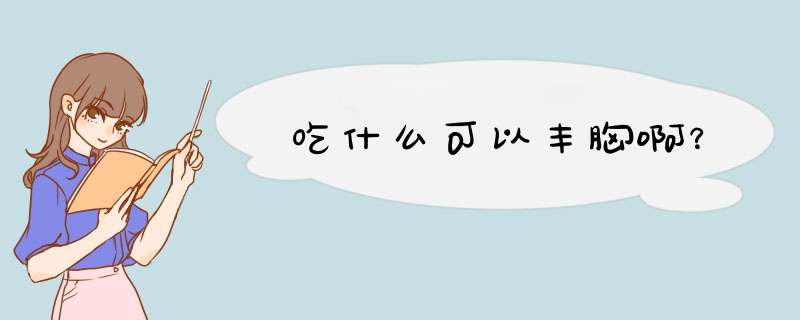 吃什么可以丰胸啊?